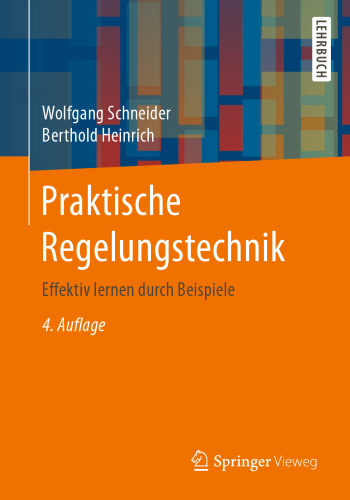 LEHRBUCH

Wolfgang Schneider
Berthold Heinrich

Praktische Regelungstechnik

Effektiv lernen durch Beispiele

4. Auflage

Springer Vieweg